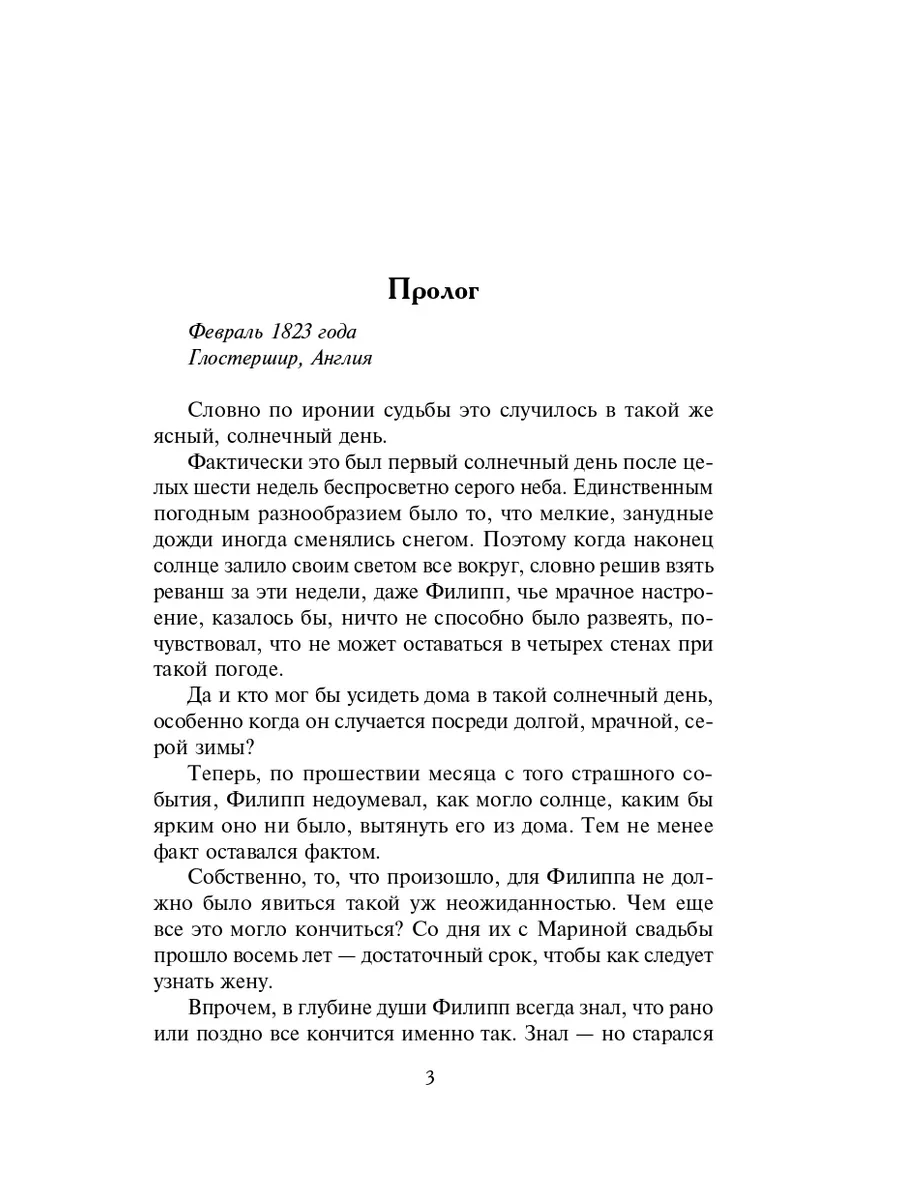 Пролог

Февраль 1823 года
Глостершир, Англия

Словно по иронии судьбы это случилось в такой же ясный, солнечный день.

Фактически это был первый солнечный день после целых шести недель беспросветно серого неба. Единственным погодным разнообразием было то, что мелкие, занудные дожди иногда сменялись снегом. Поэтому когда наконец солнце залило своим светом все вокруг, словно решив взять реванш за эти недели, даже Филипп, чье мрачное настроение, казалось бы, ничто не способно было развеять, почувствовал, что не может оставаться в четырех стенах при такой погоде.

Да и кто мог бы усидеть дома в такой солнечный день, особенно когда он случается посреди долгой, мрачной, серой зимы?

Теперь, по прошествии месяца с того страшного события, Филипп недоумевал, как могло солнце, каким бы ярким оно ни было, вытянуть его из дома. Тем не менее факт оставался фактом.

Собственно, то, что произошло, для Филиппа не должно было явиться такой уж неожиданностью. Чем еще все это могло кончиться? Со дня их с Мариной свадьбы прошло восемь лет — достаточный срок, чтобы как следует узнать жену.

Впрочем, в глубине души Филипп всегда знал, что рано или поздно все кончится именно так. Знал — но старался

3